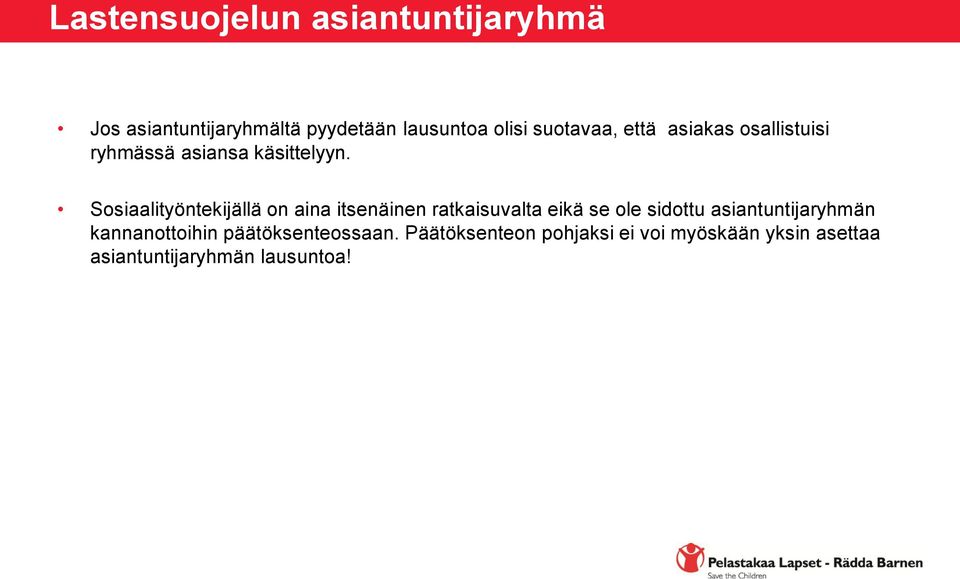 Lastensuojelun asiantuntijaryhmä

• Jos asiantuntijaryhmältä pyydetään lausuntoa olisi suotavaa, että asiakas osallistuisi ryhmässä asiansa käsittelyyn.

• Sosiaalityöntekijällä on aina itsenäinen ratkaisuvalta eikä se ole sidottu asiantuntijaryhmän kannanottoihin päätöksenteossaan. Päätöksenteon pohjaksi ei voi myöskään yksin asettaa asiantuntijaryhmän lausuntoa!

Pelastakaa Lapset - Rädda Barnen
Save the Children